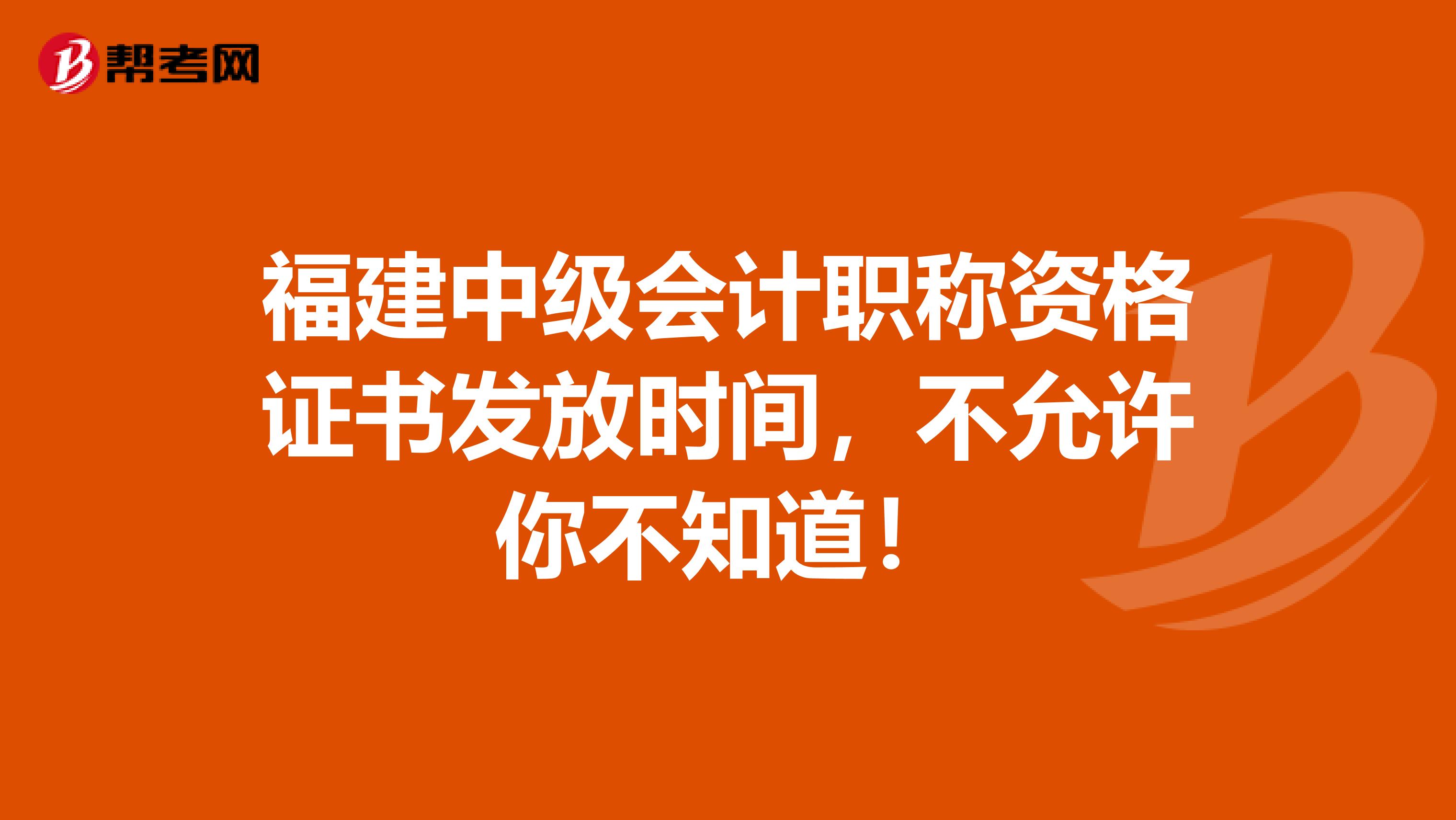 帮考网

福建中级会计职称资格证书发放时间，不允许你不知道！